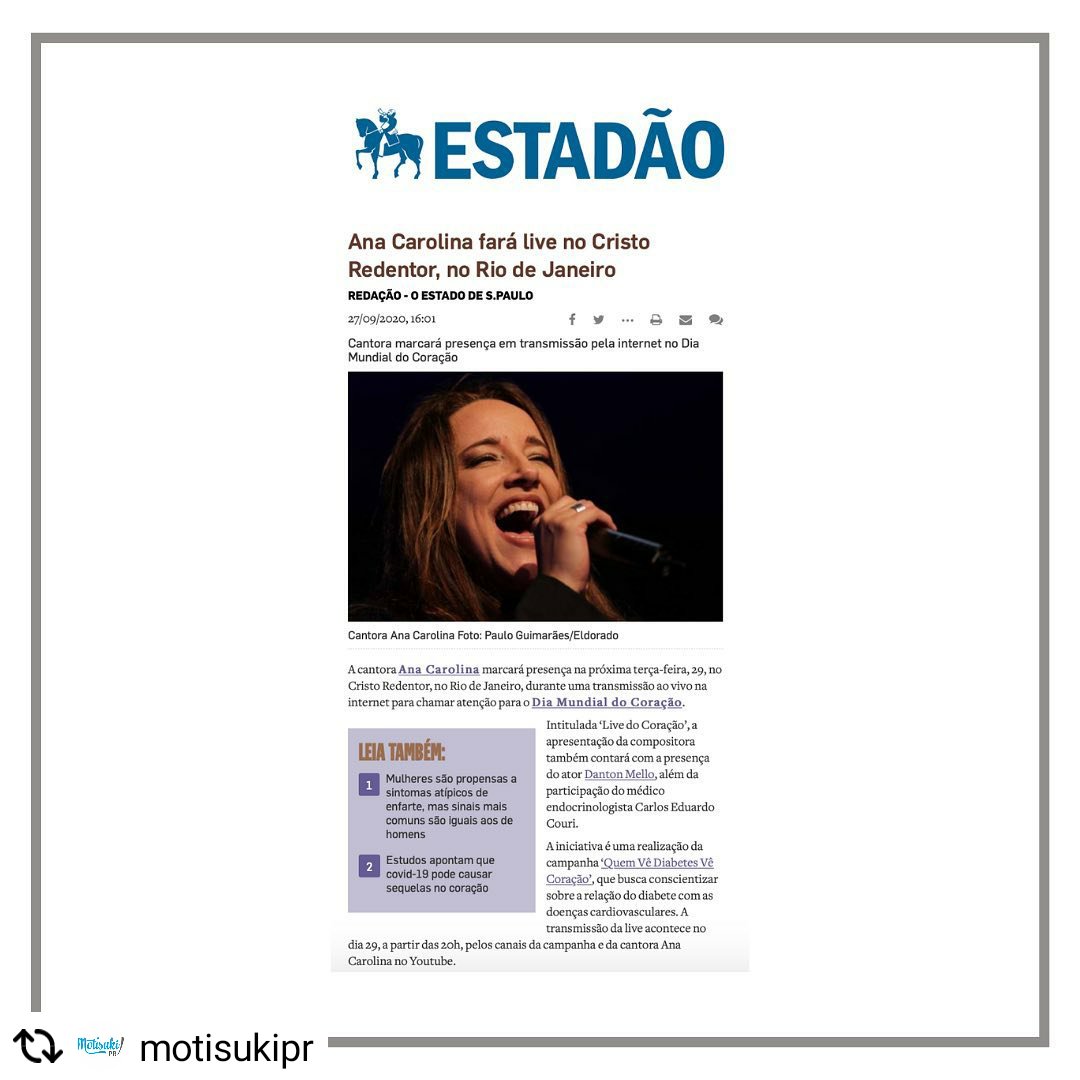 ESTADÃO

Ana Carolina fará live no Cristo Redentor, no Rio de Janeiro

REDAÇÃO - O ESTADO DE S.PAULO

27/09/2020, 16:01

Cantora marcará presença em transmissão pela internet no Dia Mundial do Coração

Cantora Ana Carolina Foto: Paulo Guimarães/Eldorado

A cantora Ana Carolina marcará presença na próxima terça-feira, 29, no Cristo Redentor, no Rio de Janeiro, durante uma transmissão ao vivo na internet para chamar atenção para o Dia Mundial do Coração.

LEIA TAMBÉM:

1 Mulheres são propensas a sintomas atípicos de enfarte, mas sinais mais comuns são iguais aos de homens

2 Estudos apontam que covid-19 pode causar sequelas no coração

Intitulada 'Live do Coração', a apresentação da compositora também contará com a presença do ator Danton Mello, além da participação do médico endocrinologista Carlos Eduardo Couri.

A iniciativa é uma realização da campanha 'Quem Vê Diabetes Vê Coração', que busca conscientizar sobre a relação do diabete com as doenças cardiovasculares. A transmissão da live acontece no dia 29, a partir das 20h, pelos canais da campanha e da cantora Ana Carolina no Youtube.

Motisuki PR motisukipr